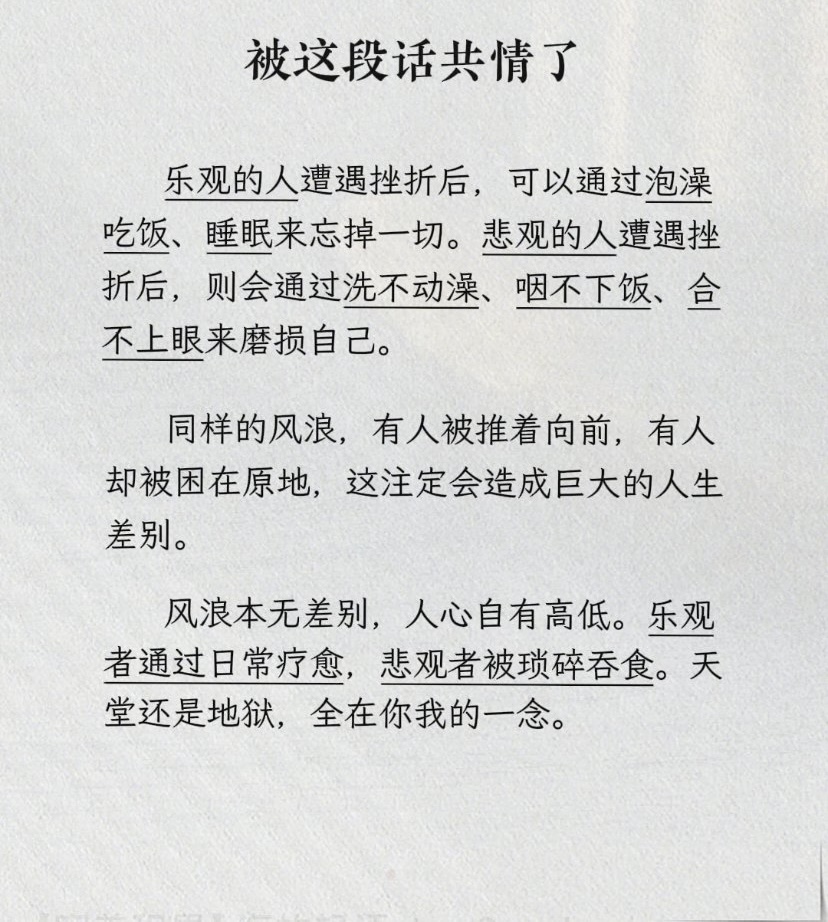 被这段话共情了

乐观的人遭遇挫折后，可以通过泡澡吃饭、睡眠来忘掉一切。悲观的人遭遇挫折后，则会通过洗不动澡、咽不下饭、合不上眼来磨损自己。

同样的风浪，有人被推着向前，有人却被困在原地，这注定会造成巨大的人生差别。

风浪本无差别，人心自有高低。乐观者通过日常疗愈，悲观者被琐碎吞食。天堂还是地狱，全在你我的一念。